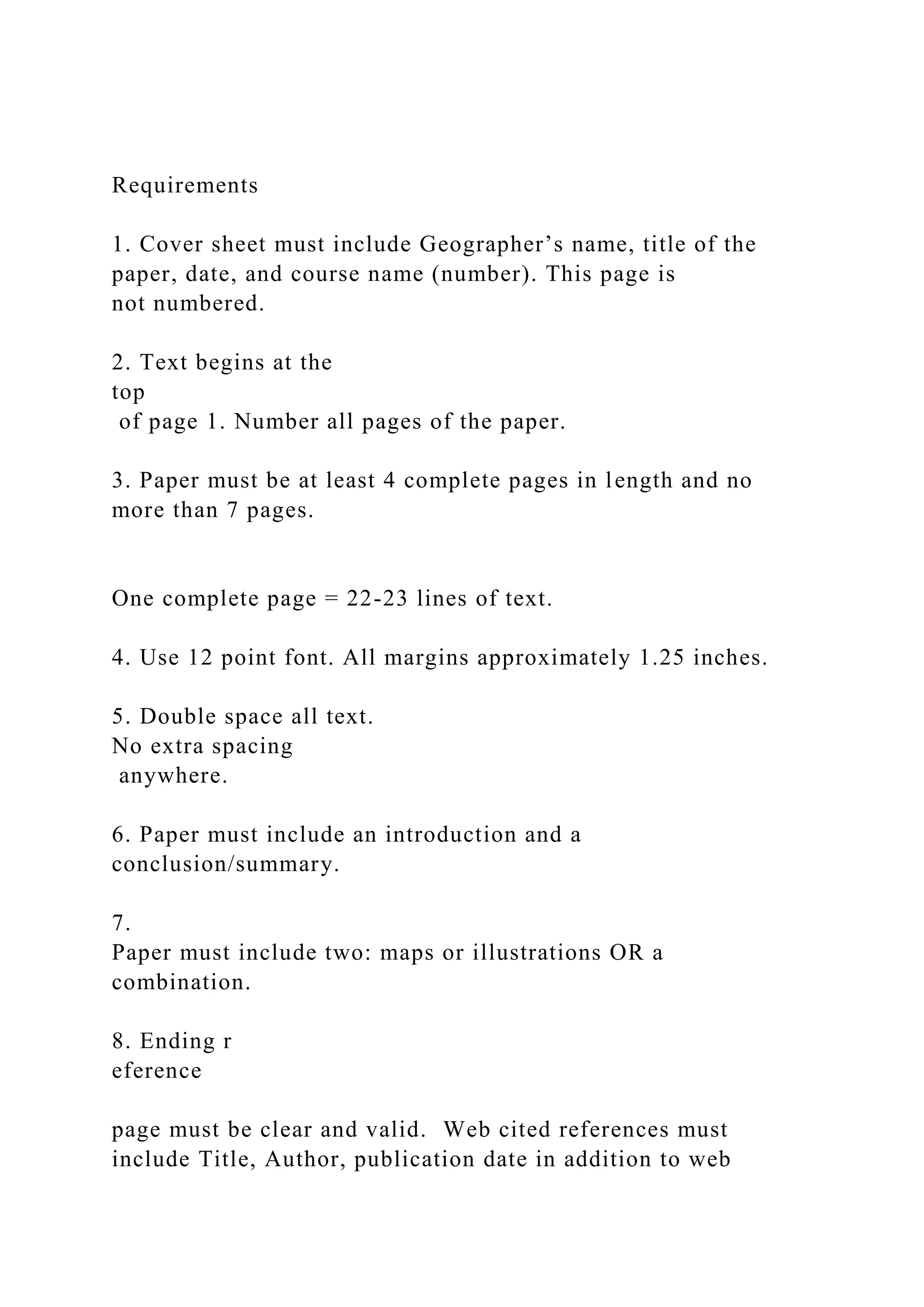 Requirements

1. Cover sheet must include Geographer’s name, title of the paper, date, and course name (number). This page is not numbered.

2. Text begins at the top of page 1. Number all pages of the paper.

3. Paper must be at least 4 complete pages in length and no more than 7 pages.

One complete page = 22-23 lines of text.

4. Use 12 point font. All margins approximately 1.25 inches.

5. Double space all text. No extra spacing anywhere.

6. Paper must include an introduction and a conclusion/summary.

7. Paper must include two: maps or illustrations OR a combination.

8. Ending r eference

page must be clear and valid. Web cited references must include Title, Author, publication date in addition to web